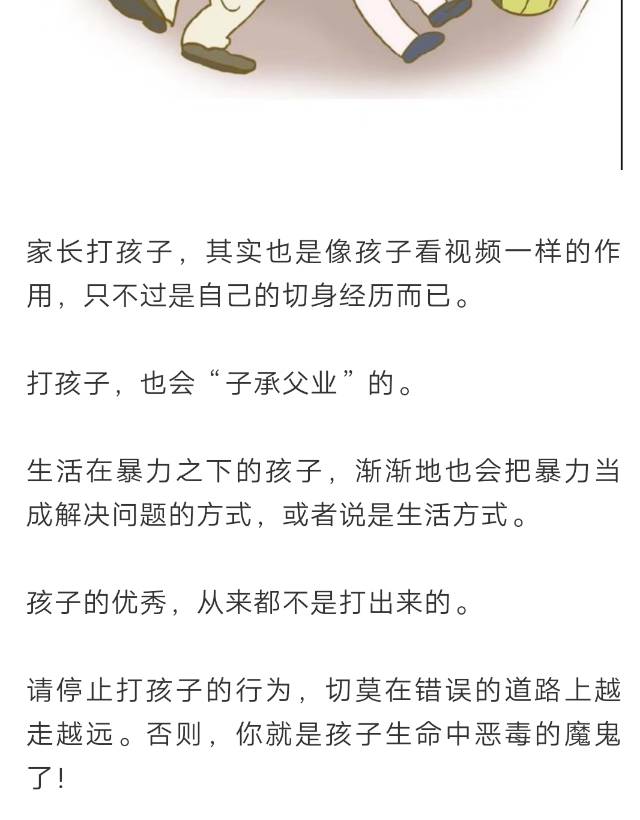 家长打孩子，其实也是像孩子看视频一样的作用，只不过是自己的切身经历而已。

打孩子，也会“子承父业”的。

生活在暴力之下的孩子，渐渐地也会把暴力当成解决问题的方式，或者说是生活方式。

孩子的优秀，从来都不是打出来的。

请停止打孩子的行为，切莫在错误的道路上越走越远。否则，你就是孩子生命中恶毒的魔鬼了！